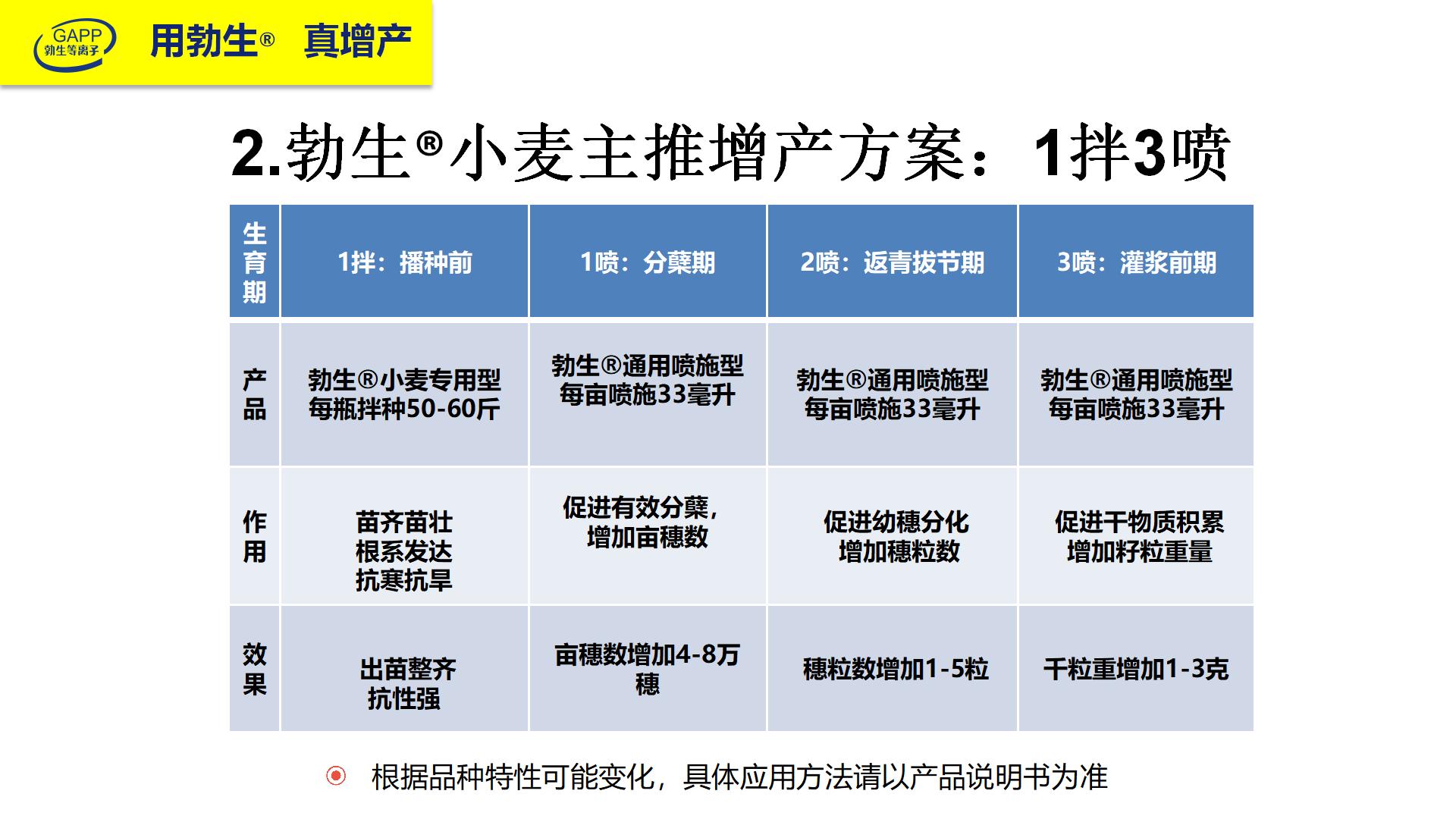 GAPP
勃生等离子

用勃生® 真增产

2.勃生®小麦主推增产方案：1拌3喷

| 生育期 | 1拌：播种前 | 1喷：分蘖期 | 2喷：返青拔节期 | 3喷：灌浆前期 |
|---|---|---|---|---|
| 产品 | 勃生®小麦专用型 每瓶拌种50-60斤 | 勃生®通用喷施型 每亩喷施33毫升 | 勃生®通用喷施型 每亩喷施33毫升 | 勃生®通用喷施型 每亩喷施33毫升 |
| 作用 | 苗齐苗壮 根系发达 抗寒抗旱 | 促进有效分蘖，增加亩穗数 | 促进幼穗分化 增加穗粒数 | 促进干物质积累 增加籽粒重量 |
| 效果 | 出苗整齐 抗性强 | 亩穗数增加4-8万穗 | 穗粒数增加1-5粒 | 千粒重增加1-3克 |

根据品种特性可能变化，具体应用方法请以产品说明书为准